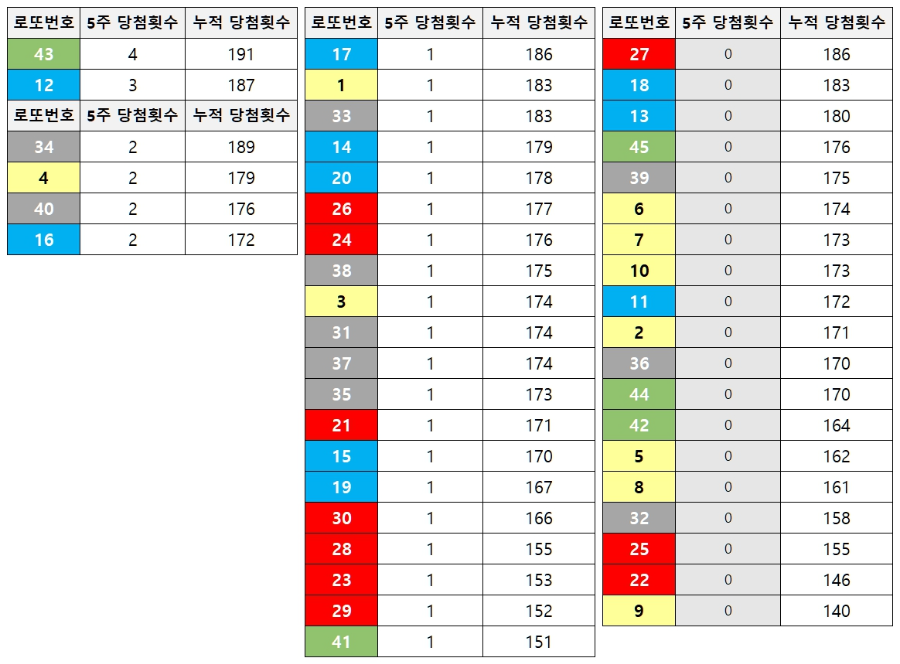 | 로또번호 | 5주 당첨횟수 | 누적 당첨횟수 |
|---|---|---|
| 43 | 4 | 191 |
| 12 | 3 | 187 |
| 로또번호 | 5주 당첨횟수 | 누적 당첨횟수 |
| 34 | 2 | 189 |
| 4 | 2 | 179 |
| 40 | 2 | 176 |
| 16 | 2 | 172 |

| 로또번호 | 5주 당첨횟수 | 누적 당첨횟수 |
|---|---|---|
| 17 | 1 | 186 |
| 1 | 1 | 183 |
| 33 | 1 | 183 |
| 14 | 1 | 179 |
| 20 | 1 | 178 |
| 26 | 1 | 177 |
| 24 | 1 | 176 |
| 38 | 1 | 175 |
| 3 | 1 | 174 |
| 31 | 1 | 174 |
| 37 | 1 | 174 |
| 35 | 1 | 173 |
| 21 | 1 | 171 |
| 15 | 1 | 170 |
| 19 | 1 | 167 |
| 30 | 1 | 166 |
| 28 | 1 | 155 |
| 23 | 1 | 153 |
| 29 | 1 | 152 |
| 41 | 1 | 151 |

| 로또번호 | 5주 당첨횟수 | 누적 당첨횟수 |
|---|---|---|
| 27 | 0 | 186 |
| 18 | 0 | 183 |
| 13 | 0 | 180 |
| 45 | 0 | 176 |
| 39 | 0 | 175 |
| 6 | 0 | 174 |
| 7 | 0 | 173 |
| 10 | 0 | 173 |
| 11 | 0 | 172 |
| 2 | 0 | 171 |
| 36 | 0 | 170 |
| 44 | 0 | 170 |
| 42 | 0 | 164 |
| 5 | 0 | 162 |
| 8 | 0 | 161 |
| 32 | 0 | 158 |
| 25 | 0 | 155 |
| 22 | 0 | 146 |
| 9 | 0 | 140 |